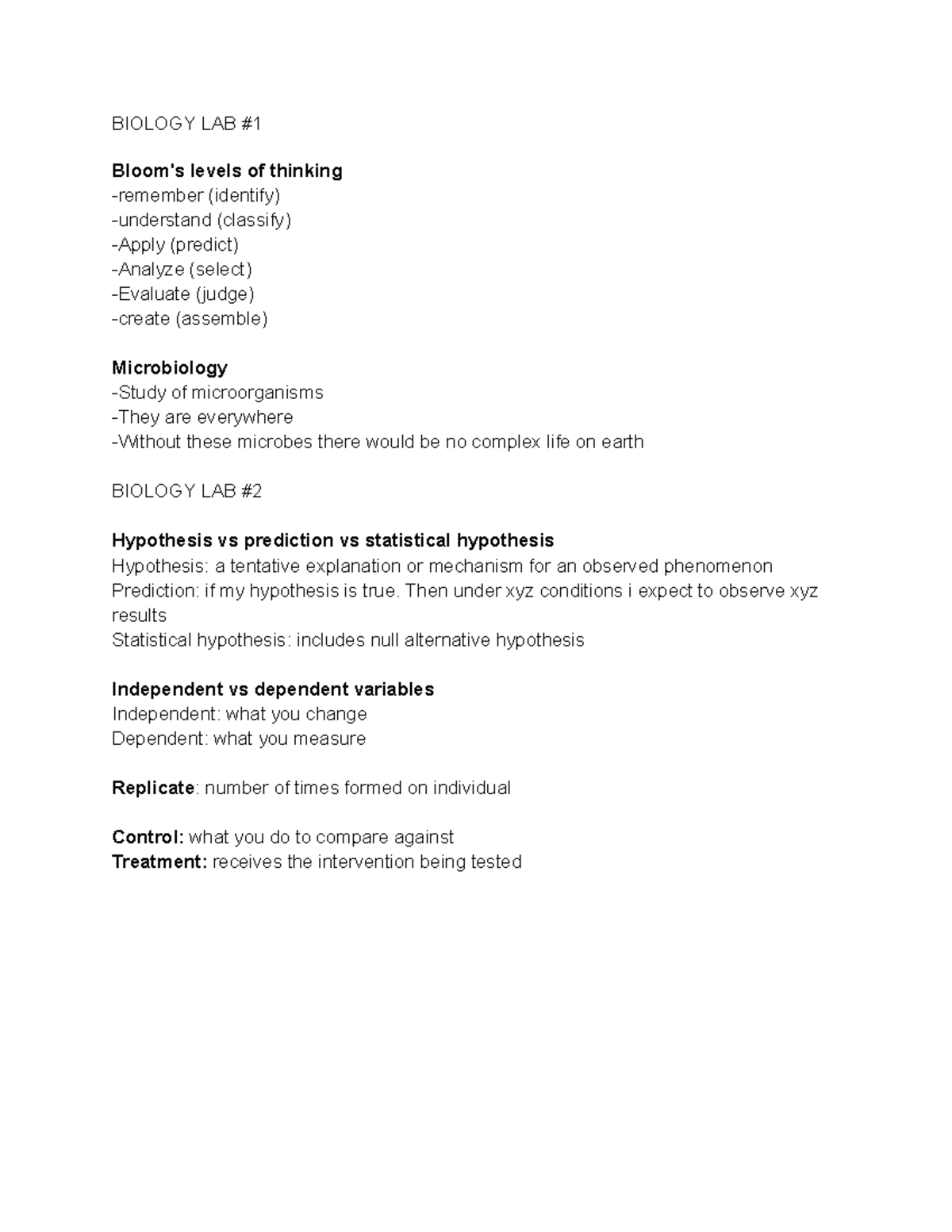 BIOLOGY LAB #1

Bloom's levels of thinking
-remember (identify)
-understand (classify)
-Apply (predict)
-Analyze (select)
-Evaluate (judge)
-create (assemble)

Microbiology
-Study of microorganisms
-They are everywhere
-Without these microbes there would be no complex life on earth

BIOLOGY LAB #2

Hypothesis vs prediction vs statistical hypothesis
Hypothesis: a tentative explanation or mechanism for an observed phenomenon
Prediction: if my hypothesis is true. Then under xyz conditions i expect to observe xyz results
Statistical hypothesis: includes null alternative hypothesis

Independent vs dependent variables
Independent: what you change
Dependent: what you measure

Replicate: number of times formed on individual

Control: what you do to compare against
Treatment: receives the intervention being tested